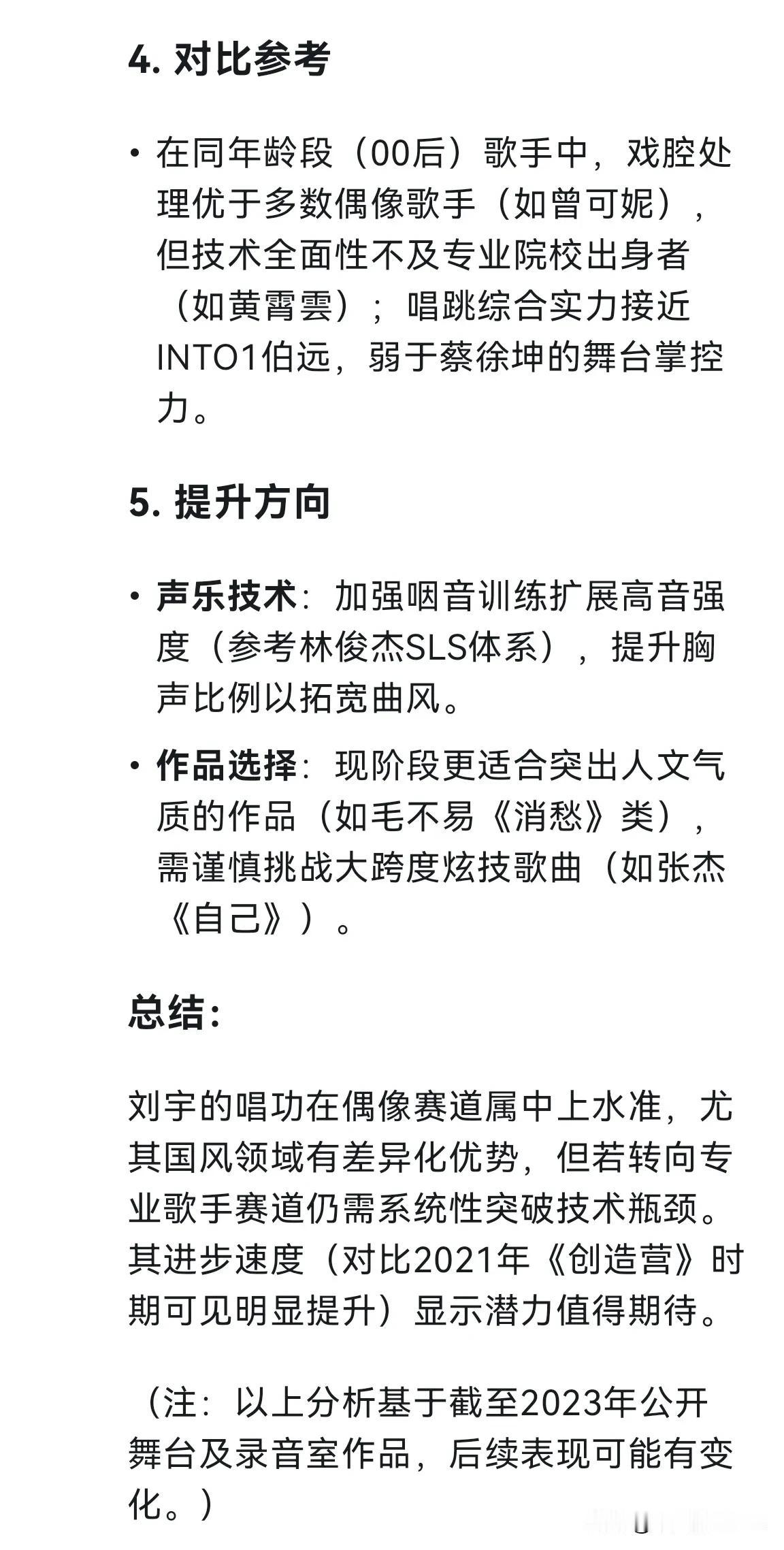 4. 对比参考

• 在同年龄段（00后）歌手中，戏腔处理优于多数偶像歌手（如曾可妮），但技术全面性不及专业院校出身者（如黄霄雲）；唱跳综合实力接近INTO1伯远，弱于蔡徐坤的舞台掌控力。

5. 提升方向

• 声乐技术：加强咽音训练扩展高音强度（参考林俊杰SLS体系），提升胸声比例以拓宽曲风。

• 作品选择：现阶段更适合突出人文气质的作品（如毛不易《消愁》类），需谨慎挑战大跨度炫技歌曲（如张杰《自己》）。

总结：

刘宇的唱功在偶像赛道属中上水准，尤其国风领域有差异化优势，但若转向专业歌手赛道仍需系统性突破技术瓶颈。其进步速度（对比2021年《创造营》时期可见明显提升）显示潜力值得期待。

（注：以上分析基于截至2023年公开舞台及录音室作品，后续表现可能有变化。）